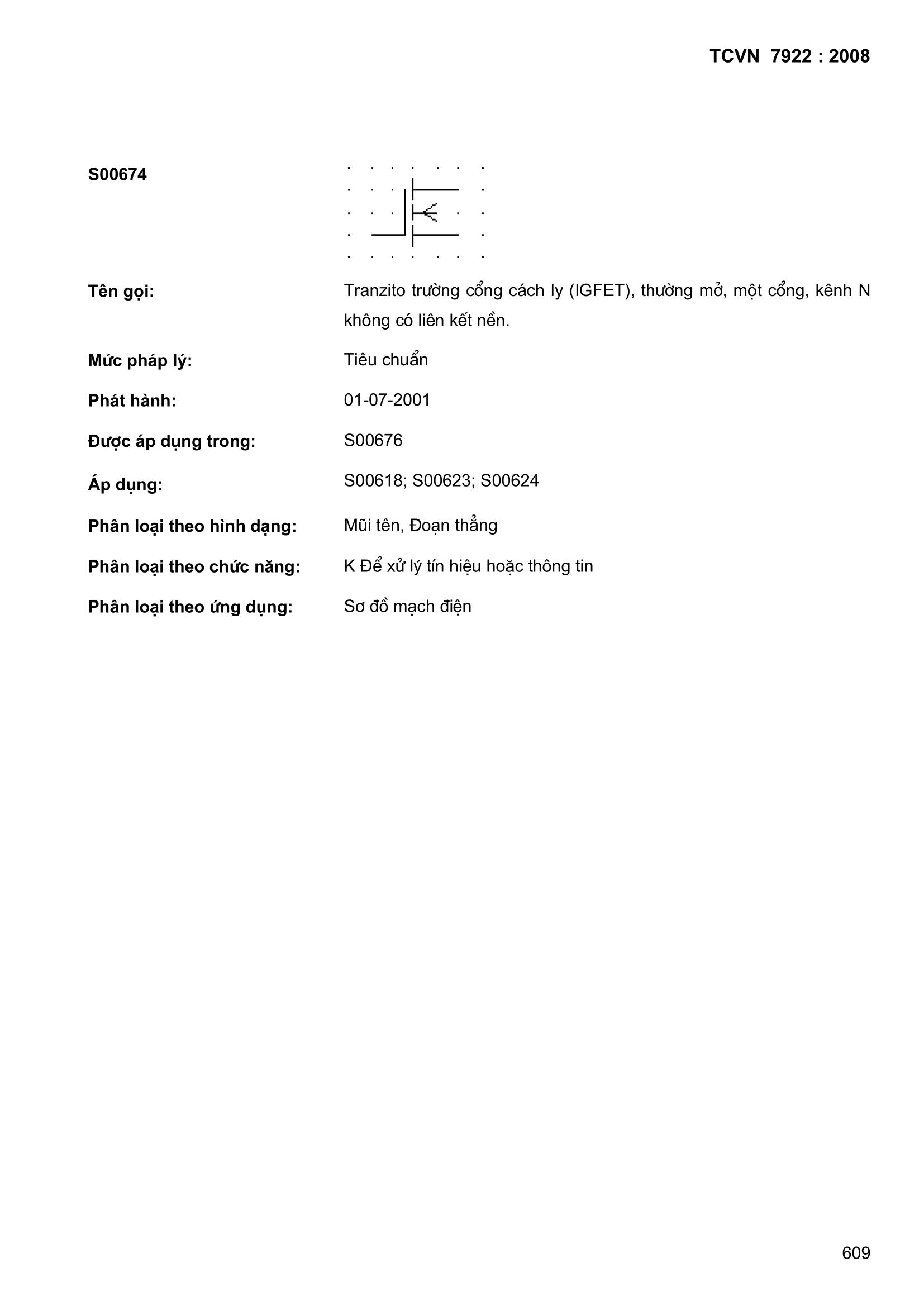 TCVN 7922 : 2008

S00674

Tên gọi: Tranzito trường cổng cách ly (IGFET), thường mở, một cổng, kênh N không có liên kết nền.

Mức pháp lý: Tiêu chuẩn

Phát hành: 01-07-2001

Được áp dụng trong: S00676

Áp dụng: S00618; S00623; S00624

Phân loại theo hình dạng: Mũi tên, Đoạn thẳng

Phân loại theo chức năng: K Để xử lý tín hiệu hoặc thông tin

Phân loại theo ứng dụng: Sơ đồ mạch điện

609